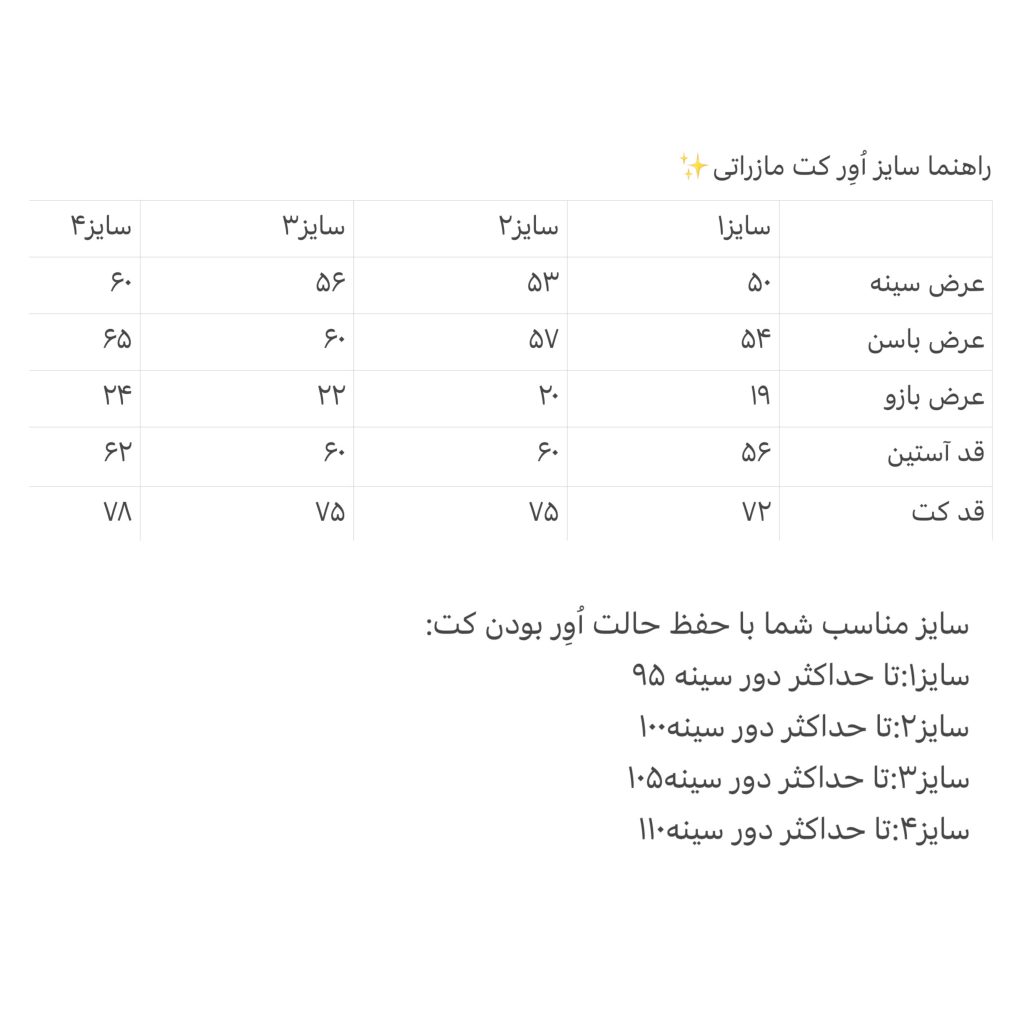 راهنما سایز اُوِر کت مازراتی✨

| | سایز۱ | سایز۲ | سایز۳ | سایز۴ |
|---|---|---|---|---|
| عرض سینه | ۵۰ | ۵۳ | ۵۶ | ۶۰ |
| عرض باسن | ۵۴ | ۵۷ | ۶۰ | ۶۵ |
| عرض بازو | ۱۹ | ۲۰ | ۲۲ | ۲۴ |
| قد آستین | ۵۶ | ۶۰ | ۶۰ | ۶۲ |
| قد کت | ۷۲ | ۷۵ | ۷۵ | ۷۸ |

سایز مناسب شما با حفظ حالت اُوِر بودن کت:
سایز۱:تا حداکثر دور سینه ۹۵
سایز۲:تا حداکثر دور سینه۱۰۰
سایز۳:تا حداکثر دور سینه۱۰۵
سایز۴:تا حداکثر دور سینه۱۱۰